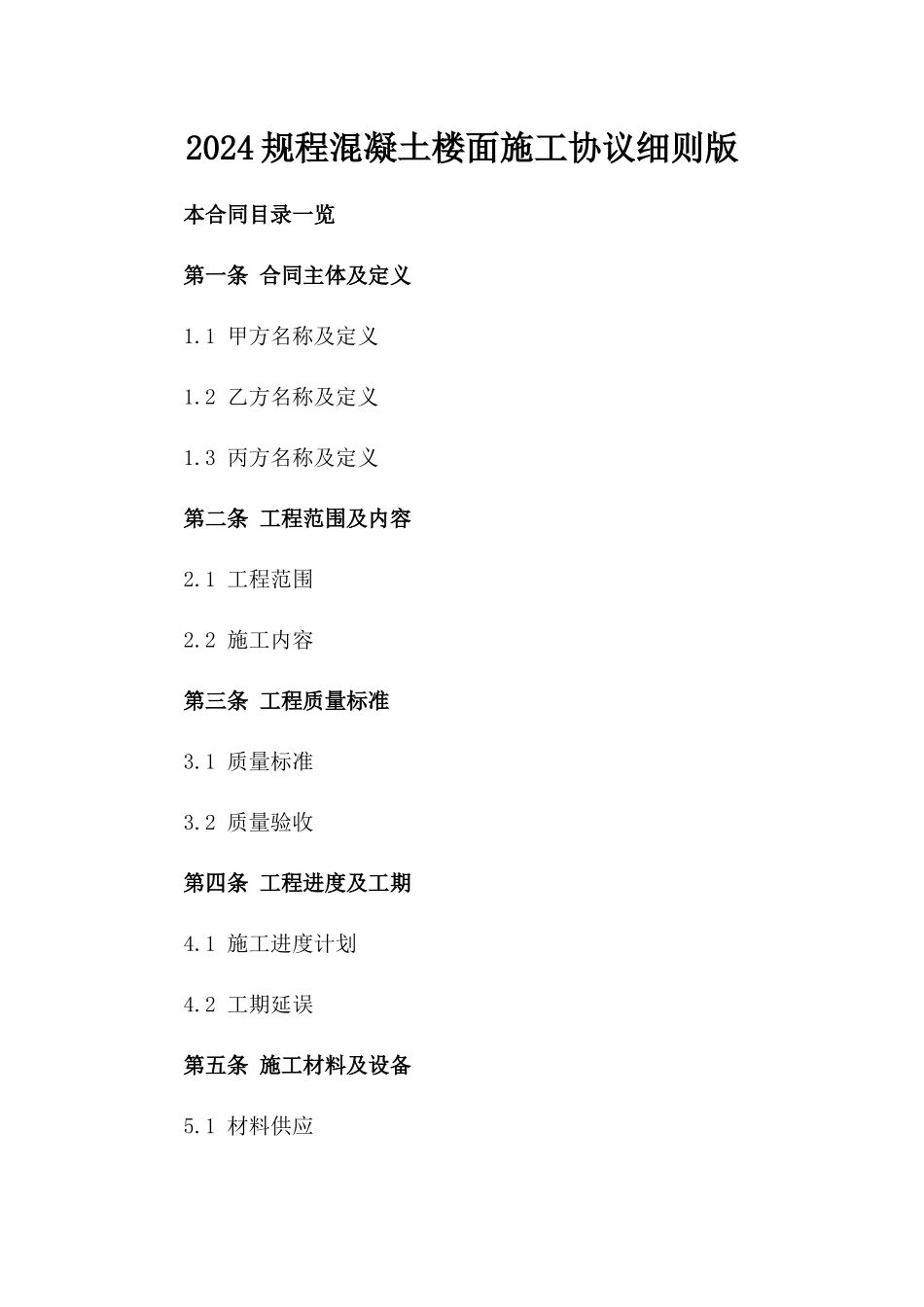 2024规程混凝土楼面施工协议细则版

本合同目录一览

第一条 合同主体及定义

1.1 甲方名称及定义

1.2 乙方名称及定义

1.3 丙方名称及定义

第二条 工程范围及内容

2.1 工程范围

2.2 施工内容

第三条 工程质量标准

3.1 质量标准

3.2 质量验收

第四条 工程进度及工期

4.1 施工进度计划

4.2 工期延误

第五条 施工材料及设备

5.1 材料供应